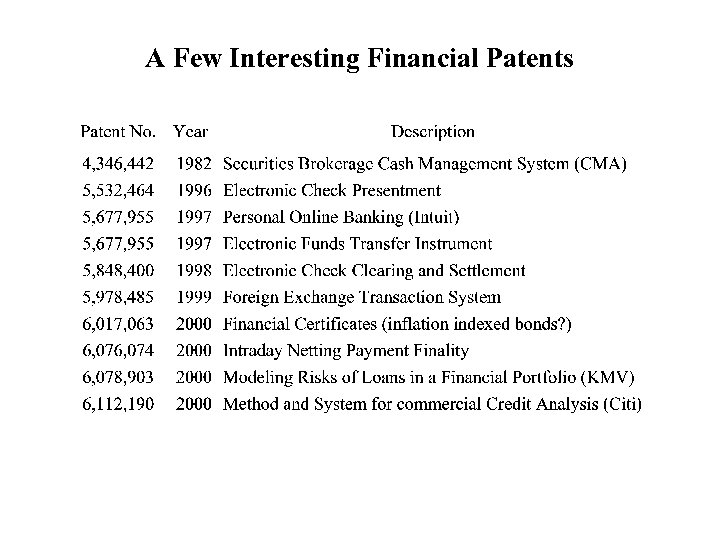 A Few Interesting Financial Patents

| Patent No. | Year | Description |
|---|---|---|
| 4,346,442 | 1982 | Securities Brokerage Cash Management System (CMA) |
| 5,532,464 | 1996 | Electronic Check Presentment |
| 5,677,955 | 1997 | Personal Online Banking (Intuit) |
| 5,677,955 | 1997 | Electronic Funds Transfer Instrument |
| 5,848,400 | 1998 | Electronic Check Clearing and Settlement |
| 5,978,485 | 1999 | Foreign Exchange Transaction System |
| 6,017,063 | 2000 | Financial Certificates (inflation indexed bonds?) |
| 6,076,074 | 2000 | Intraday Netting Payment Finality |
| 6,078,903 | 2000 | Modeling Risks of Loans in a Financial Portfolio (KMV) |
| 6,112,190 | 2000 | Method and System for commercial Credit Analysis (Citi) |